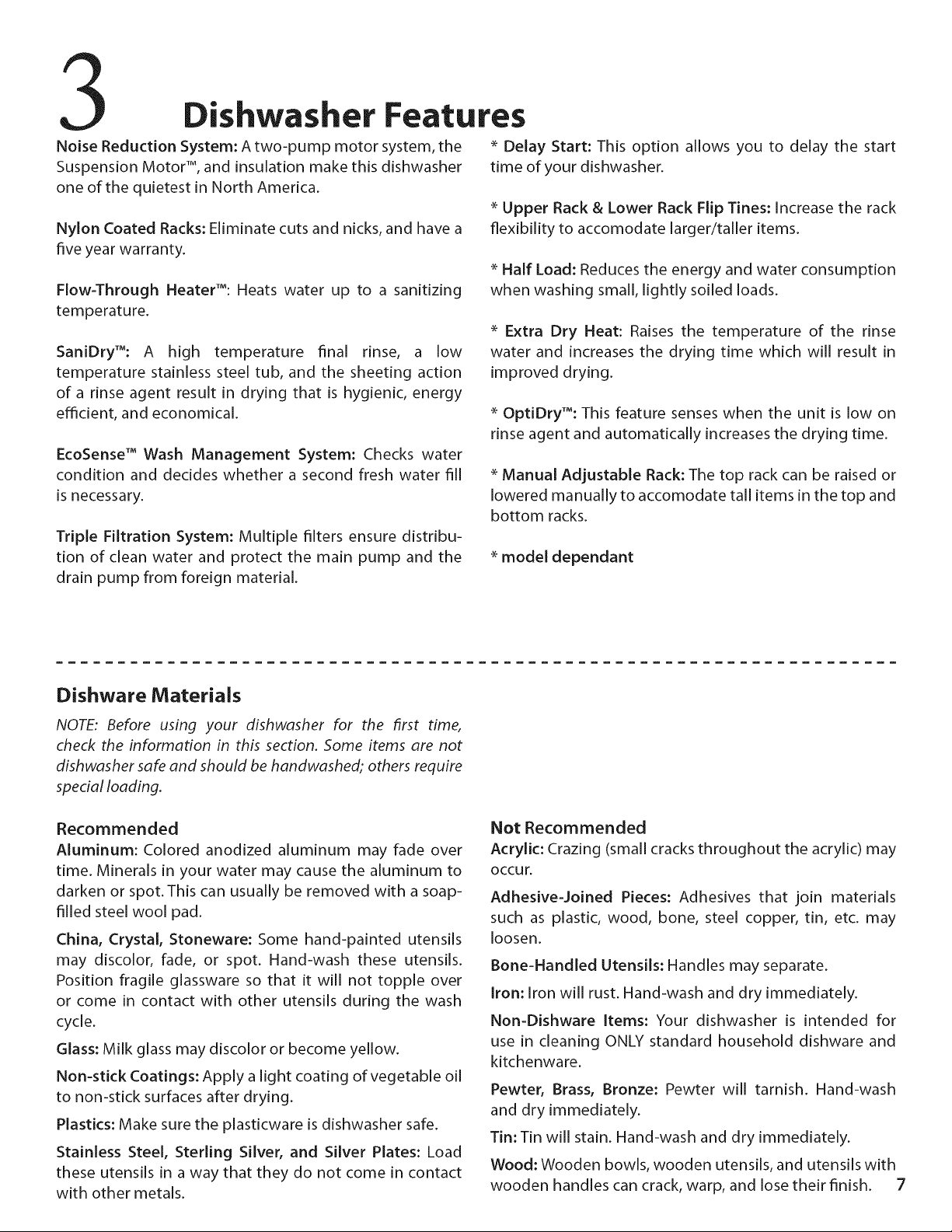 3 Dishwasher Features

Noise Reduction System: A two-pump motor system, the Suspension Motor™, and insulation make this dishwasher one of the quietest in North America.

Nylon Coated Racks: Eliminate cuts and nicks, and have a five year warranty.

Flow-Through Heater™: Heats water up to a sanitizing temperature.

SaniDry™: A high temperature final rinse, a low temperature stainless steel tub, and the sheeting action of a rinse agent result in drying that is hygienic, energy efficient, and economical.

EcoSense™ Wash Management System: Checks water condition and decides whether a second fresh water fill is necessary.

Triple Filtration System: Multiple filters ensure distribution of clean water and protect the main pump and the drain pump from foreign material.

* Delay Start: This option allows you to delay the start time of your dishwasher.

* Upper Rack & Lower Rack Flip Tines: Increase the rack flexibility to accomodate larger/taller items.

* Half Load: Reduces the energy and water consumption when washing small, lightly soiled loads.

* Extra Dry Heat: Raises the temperature of the rinse water and increases the drying time which will result in improved drying.

* OptiDry™: This feature senses when the unit is low on rinse agent and automatically increases the drying time.

* Manual Adjustable Rack: The top rack can be raised or lowered manually to accomodate tall items in the top and bottom racks.

* model dependant

Dishware Materials

NOTE: Before using your dishwasher for the first time, check the information in this section. Some items are not dishwasher safe and should be handwashed; others require special loading.

Recommended

Aluminum: Colored anodized aluminum may fade over time. Minerals in your water may cause the aluminum to darken or spot. This can usually be removed with a soap-filled steel wool pad.

China, Crystal, Stoneware: Some hand-painted utensils may discolor, fade, or spot. Hand-wash these utensils. Position fragile glassware so that it will not topple over or come in contact with other utensils during the wash cycle.

Glass: Milk glass may discolor or become yellow.

Non-stick Coatings: Apply a light coating of vegetable oil to non-stick surfaces after drying.

Plastics: Make sure the plasticware is dishwasher safe.

Stainless Steel, Sterling Silver, and Silver Plates: Load these utensils in a way that they do not come in contact with other metals.

Not Recommended

Acrylic: Crazing (small cracks throughout the acrylic) may occur.

Adhesive-Joined Pieces: Adhesives that join materials such as plastic, wood, bone, steel copper, tin, etc. may loosen.

Bone-Handled Utensils: Handles may separate.

Iron: Iron will rust. Hand-wash and dry immediately.

Non-Dishware Items: Your dishwasher is intended for use in cleaning ONLY standard household dishware and kitchenware.

Pewter, Brass, Bronze: Pewter will tarnish. Hand-wash and dry immediately.

Tin: Tin will stain. Hand-wash and dry immediately.

Wood: Wooden bowls, wooden utensils, and utensils with wooden handles can crack, warp, and lose their finish.

7